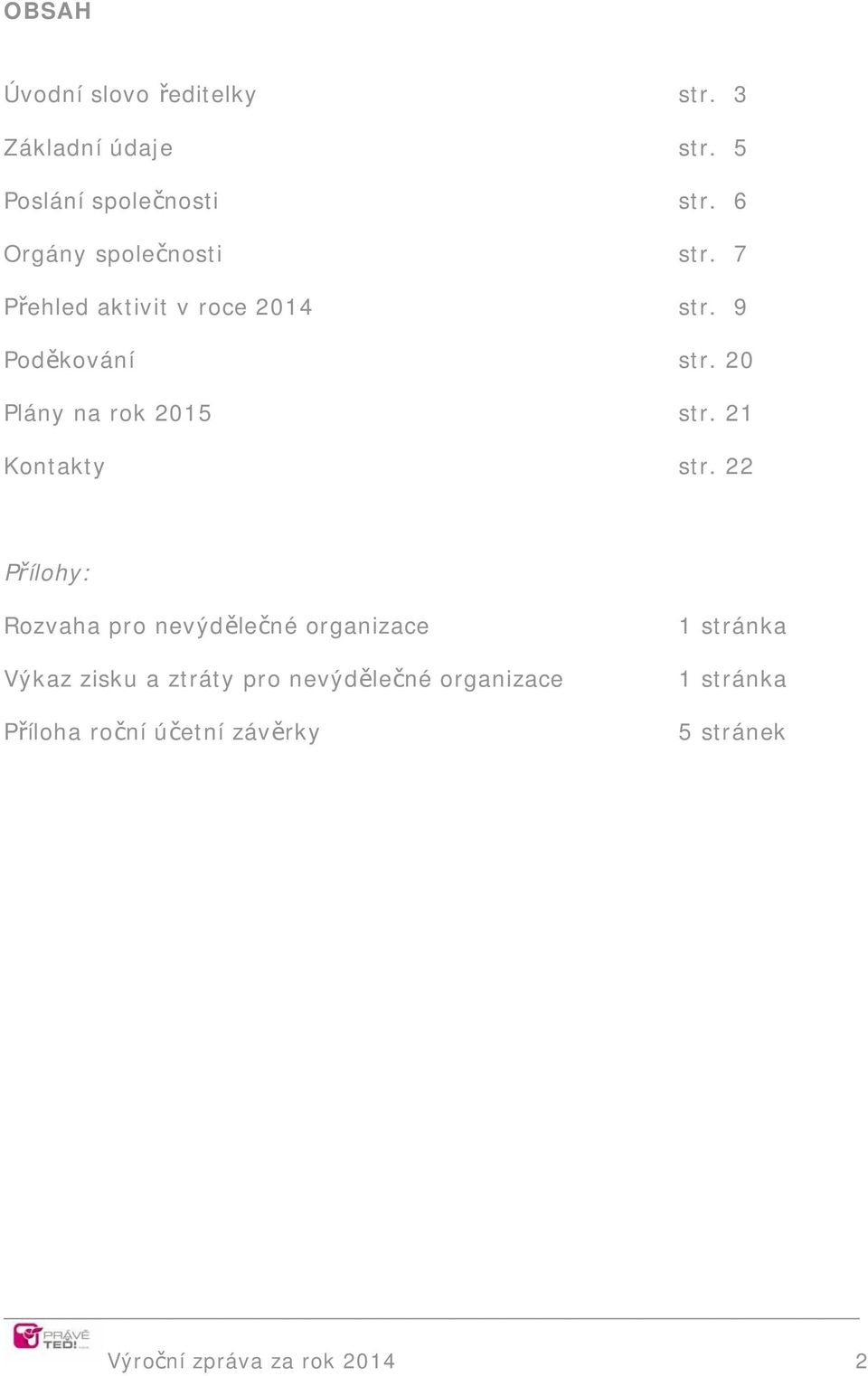 OBSAH

Úvodní slovo ředitelky str. 3

Základní údaje str. 5

Poslání společnosti str. 6

Orgány společnosti str. 7

Přehled aktivit v roce 2014 str. 9

Poděkování str. 20

Plány na rok 2015 str. 21

Kontakty str. 22

Přílohy:

Rozvaha pro nevýdělečné organizace 1 stránka

Výkaz zisku a ztráty pro nevýdělečné organizace 1 stránka

Příloha roční účetní závěrky 5 stránek

PRÁVĚ TEĎ!

Výroční zpráva za rok 2014 2